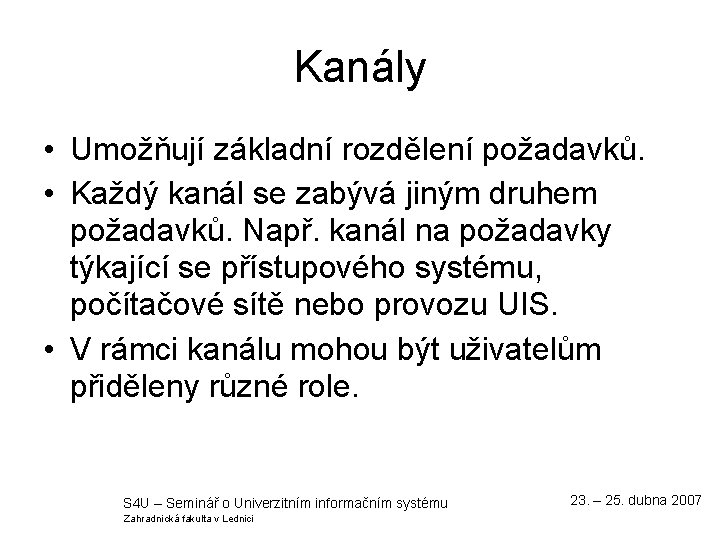 Kanály

• Umožňují základní rozdělení požadavků.

• Každý kanál se zabývá jiným druhem požadavků. Např. kanál na požadavky týkající se přístupového systému, počítačové sítě nebo provozu UIS.

• V rámci kanálu mohou být uživatelům přiděleny různé role.

S4U – Seminář o Univerzitním informačním systému
Zahradnická fakulta v Lednici

23. – 25. dubna 2007